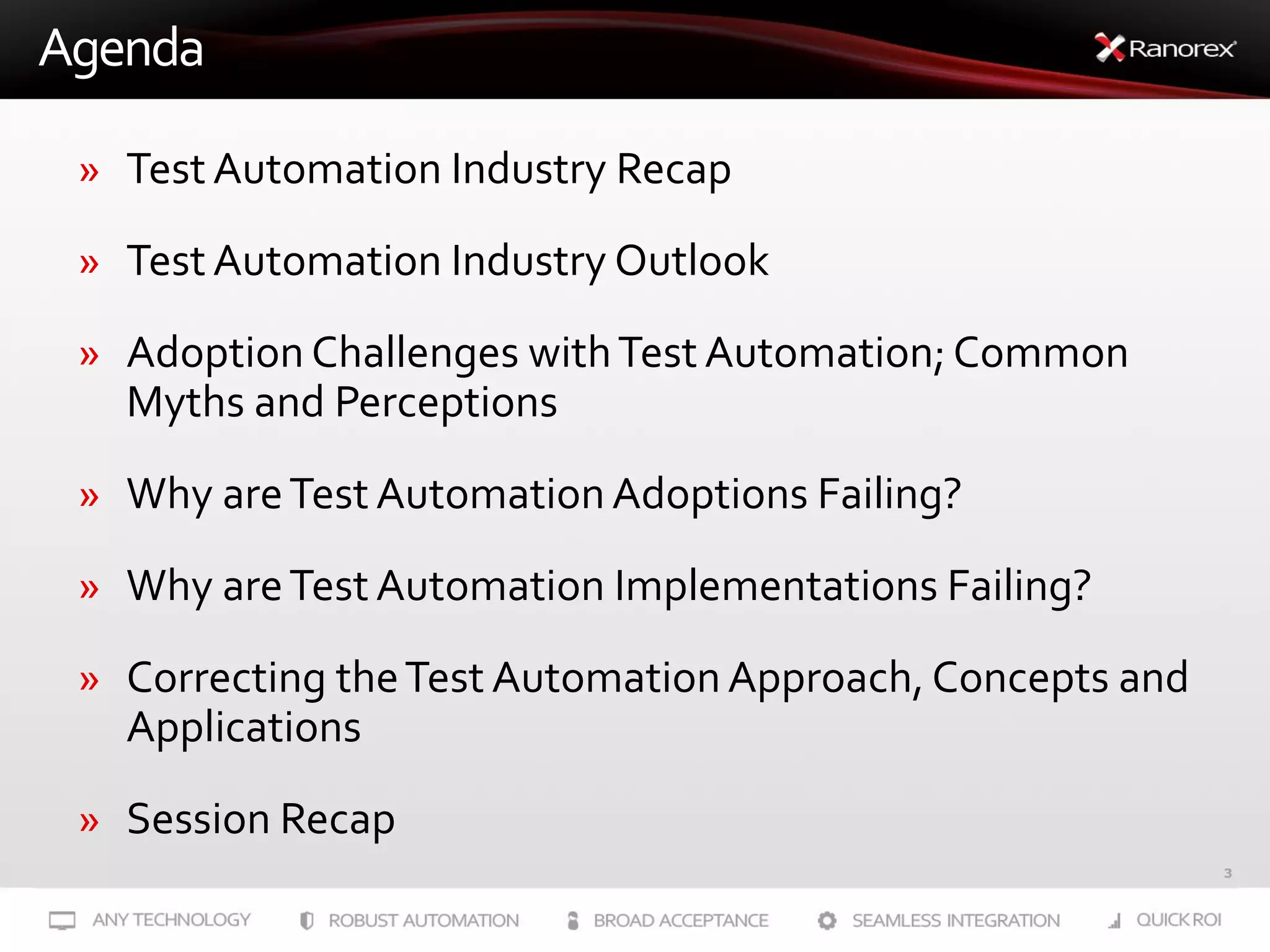 Agenda

Ranorex

» Test Automation Industry Recap

» Test Automation Industry Outlook

» Adoption Challenges with Test Automation; Common Myths and Perceptions

» Why are Test Automation Adoptions Failing?

» Why are Test Automation Implementations Failing?

» Correcting the Test Automation Approach, Concepts and Applications

» Session Recap

3

ANY TECHNOLOGY ROBUST AUTOMATION BROAD ACCEPTANCE SEAMLESS INTEGRATION QUICK ROI